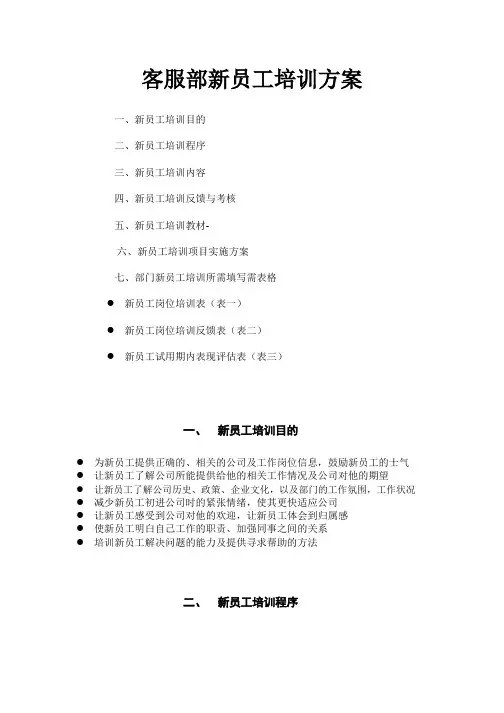 客服部新员工培训方案

一、新员工培训目的

二、新员工培训程序

三、新员工培训内容

四、新员工培训反馈与考核

五、新员工培训教材-

六、新员工培训项目实施方案

七、部门新员工培训所需填写需表格

● 新员工岗位培训表（表一）

● 新员工岗位培训反馈表（表二）

● 新员工试用期内表现评估表（表三）

一、 新员工培训目的

● 为新员工提供正确的、相关的公司及工作岗位信息，鼓励新员工的士气
● 让新员工了解公司所能提供给他的相关工作情况及公司对他的期望
● 让新员工了解公司历史、政策、企业文化，以及部门的工作氛围，工作状况
● 减少新员工初进公司时的紧张情绪，使其更快适应公司
● 让新员工感受到公司对他的欢迎，让新员工体会到归属感
● 使新员工明白自己工作的职责、加强同事之间的关系
● 培训新员工解决问题的能力及提供寻求帮助的方法

二、 新员工培训程序